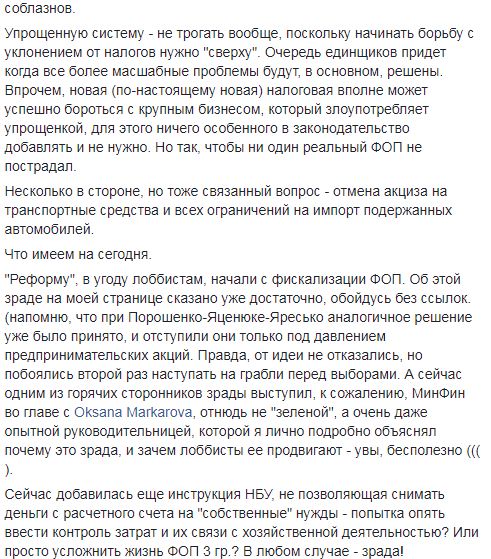 соблазнов.

Упрощенную систему - не трогать вообще, поскольку начинать борьбу с уклонением от налогов нужно "сверху". Очередь единщиков придет когда все более масшабные проблемы будут, в основном, решены. Впрочем, новая (по-настоящему новая) налоговая вполне может успешно бороться с крупным бизнесом, который злоупотребляет упрощенкой, для этого ничего особенного в законодательство добавлять и не нужно. Но так, чтобы ни один реальный ФОП не пострадал.

Несколько в стороне, но тоже связанный вопрос - отмена акциза на транспортные средства и всех ограничений на импорт подержанных автомобилей.

Что имеем на сегодня.

"Реформу", в угоду лоббистам, начали с фискализации ФОП. Об этой зраде на моей странице сказано уже достаточно, обойдусь без ссылок. (напомню, что при Порошенко-Яценюке-Яресько аналогичное решение уже было принято, и отступили они только под давлением предпринимательских акций. Правда, от идеи не отказались, но побоялись второй раз наступать на грабли перед выборами. А сейчас одним из горячих сторонников зрады выступил, к сожалению, МинФин во главе с Oksana Markarova, отнюдь не "зеленой", а очень даже опытной руководительницей, которой я лично подробно объяснял почему это зрада, и зачем лоббисты ее продвигают - увы, бесполезно ((( ).

Сейчас добавилась еще инструкция НБУ, не позволяющая снимать деньги с расчетного счета на "собственные" нужды - попытка опять ввести контроль затрат и их связи с хозяйственной деятельностью? Или просто усложнить жизнь ФОП 3 гр.? В любом случае - зрада!